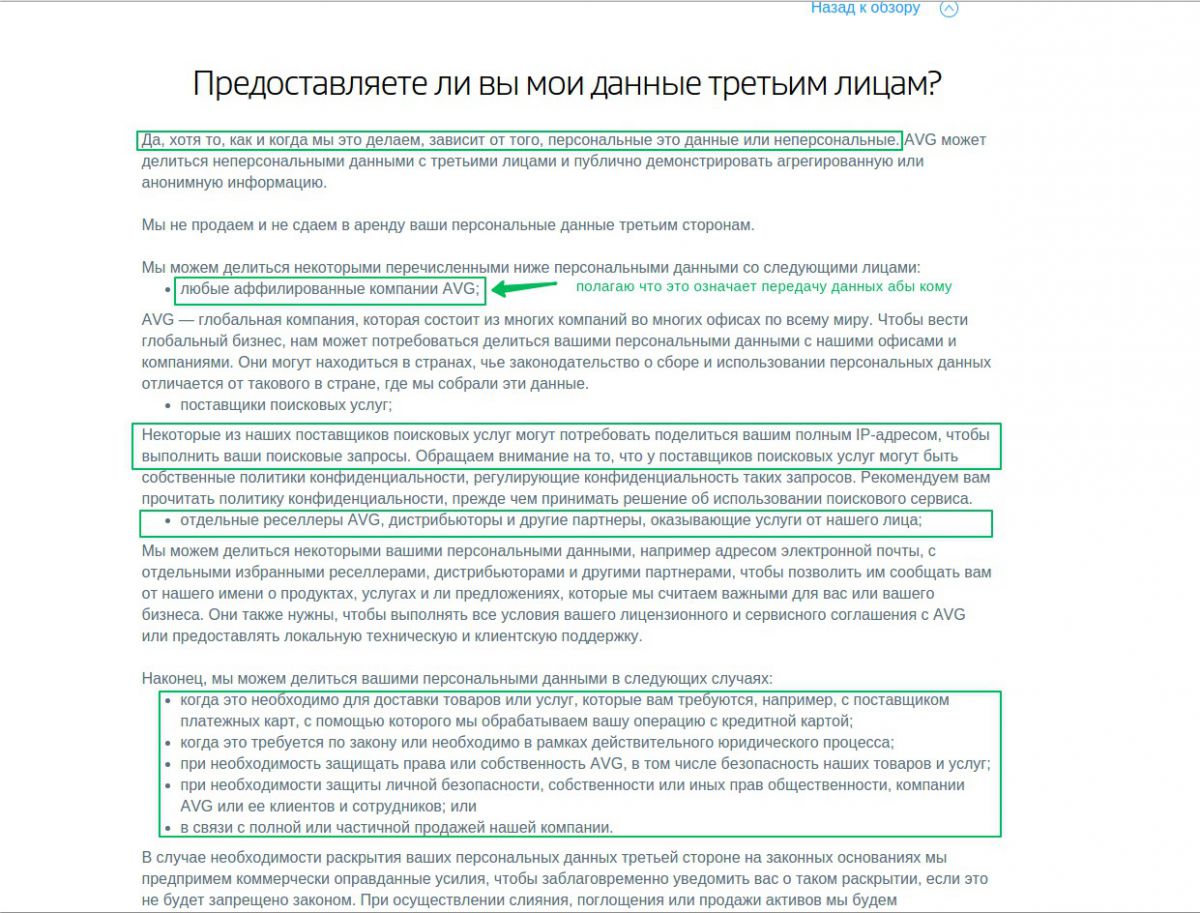 Назад к обзору

Предоставляете ли вы мои данные третьим лицам?

Да, хотя то, как и когда мы это делаем, зависит от того, персональные это данные или неперсональные. AVG может делиться неперсональными данными с третьими лицами и публично демонстрировать агрегированную или анонимную информацию.

Мы не продаем и не сдаем в аренду ваши персональные данные третьим сторонам.

Мы можем делиться некоторыми перечисленными ниже персональными данными со следующими лицами:
• любые аффилированные компании AVG;

полагаю что это означает передачу данных абы кому

AVG — глобальная компания, которая состоит из многих компаний во многих офисах по всему миру. Чтобы вести глобальный бизнес, нам может потребоваться делиться вашими персональными данными с нашими офисами и компаниями. Они могут находиться в странах, чье законодательство о сборе и использовании персональных данных отличается от такового в стране, где мы собрали эти данные.
• поставщики поисковых услуг;

Некоторые из наших поставщиков поисковых услуг могут потребовать поделиться вашим полным IP-адресом, чтобы выполнить ваши поисковые запросы. Обращаем внимание на то, что у поставщиков поисковых услуг могут быть собственные политики конфиденциальности, регулирующие конфиденциальность таких запросов. Рекомендуем вам прочитать политику конфиденциальности, прежде чем принимать решение об использовании поискового сервиса.
• отдельные реселлеры AVG, дистрибьюторы и другие партнеры, оказывающие услуги от нашего лица;

Мы можем делиться некоторыми вашими персональными данными, например адресом электронной почты, с отдельными избранными реселлерами, дистрибьюторами и другими партнерами, чтобы позволить им сообщать вам от нашего имени о продуктах, услугах и ли предложениях, которые мы считаем важными для вас или вашего бизнеса. Они также нужны, чтобы выполнять все условия вашего лицензионного и сервисного соглашения с AVG или предоставлять локальную техническую и клиентскую поддержку.

Наконец, мы можем делиться вашими персональными данными в следующих случаях:
• когда это необходимо для доставки товаров или услуг, которые вам требуются, например, с поставщиком платежных карт, с помощью которого мы обрабатываем вашу операцию с кредитной картой;
• когда это требуется по закону или необходимо в рамках действительного юридического процесса;
• при необходимость защищать права или собственность AVG, в том числе безопасность наших товаров и услуг;
• при необходимости защиты личной безопасности, собственности или иных прав общественности, компании AVG или ее клиентов и сотрудников; или
• в связи с полной или частичной продажей нашей компании.

В случае необходимости раскрытия ваших персональных данных третьей стороне на законных основаниях мы предпримем коммерчески оправданные усилия, чтобы заблаговременно уведомить вас о таком раскрытии, если это не будет запрещено законом. При осуществлении слияния, поглощения или продажи активов мы будем